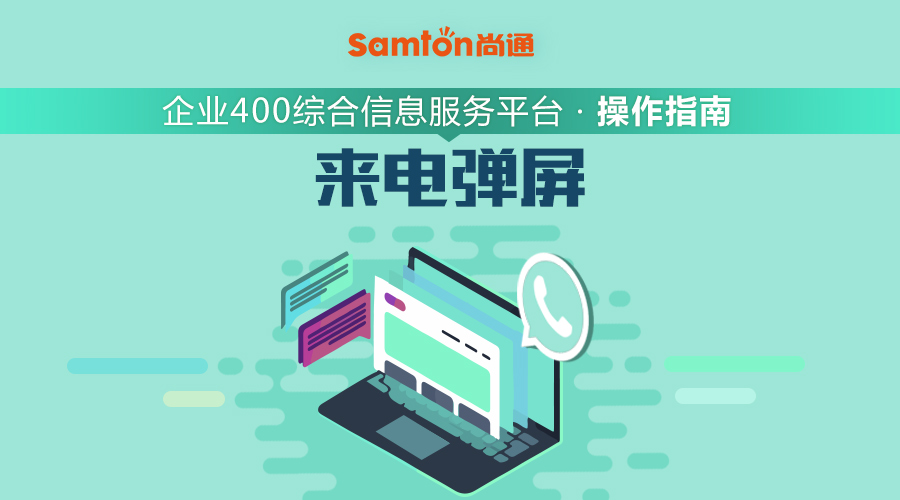 Samton尚通

企业400综合信息服务平台 · 操作指南

来电弹屏